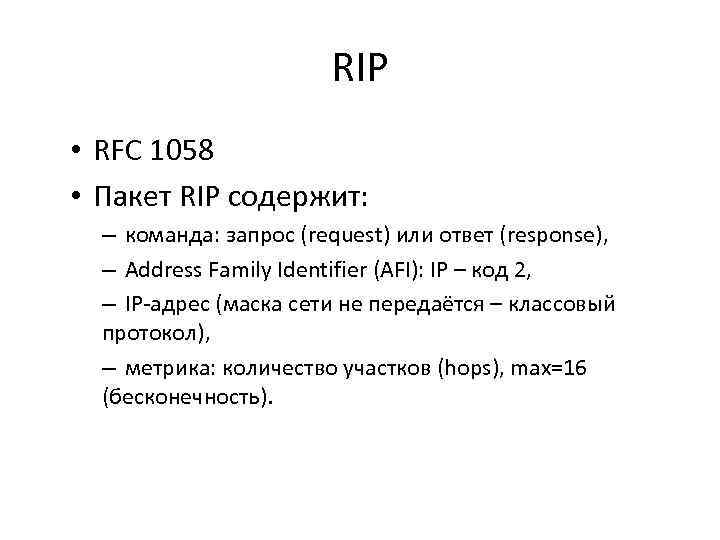 RIP

• RFC 1058
• Пакет RIP содержит:
– команда: запрос (request) или ответ (response),
– Address Family Identifier (AFI): IP – код 2,
– IP-адрес (маска сети не передаётся – классовый протокол),
– метрика: количество участков (hops), max=16 (бесконечность).